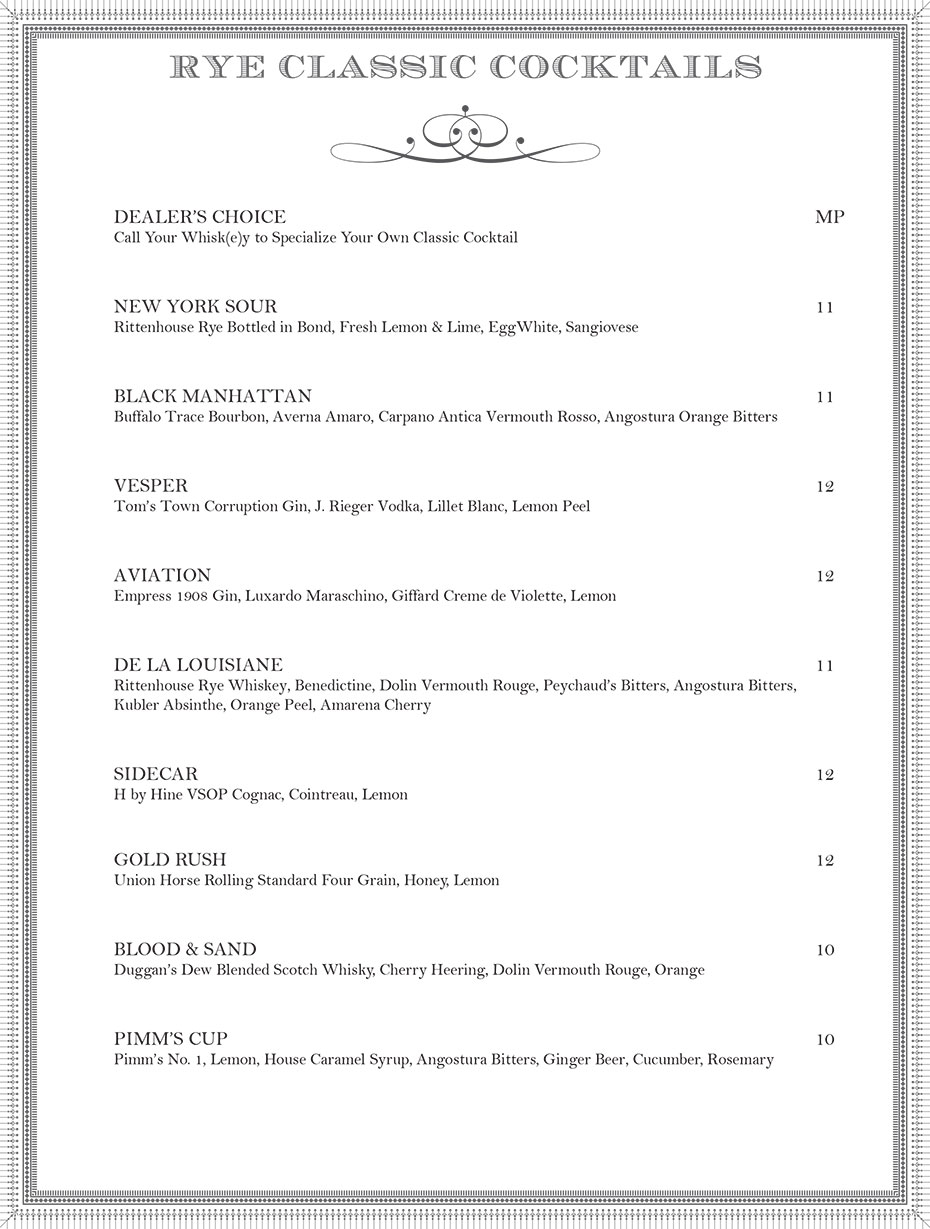 RYE CLASSIC COCKTAILS

DEALER'S CHOICE MP
Call Your Whisk(e)y to Specialize Your Own Classic Cocktail

NEW YORK SOUR 11
Rittenhouse Rye Bottled in Bond, Fresh Lemon & Lime, EggWhite, Sangiovese

BLACK MANHATTAN 11
Buffalo Trace Bourbon, Averna Amaro, Carpano Antica Vermouth Rosso, Angostura Orange Bitters

VESPER 12
Tom's Town Corruption Gin, J. Rieger Vodka, Lillet Blanc, Lemon Peel

AVIATION 12
Empress 1908 Gin, Luxardo Maraschino, Giffard Creme de Violette, Lemon

DE LA LOUISIANE 11
Rittenhouse Rye Whiskey, Benedictine, Dolin Vermouth Rouge, Peychaud's Bitters, Angostura Bitters, Kubler Absinthe, Orange Peel, Amarena Cherry

SIDECAR 12
H by Hine VSOP Cognac, Cointreau, Lemon

GOLD RUSH 12
Union Horse Rolling Standard Four Grain, Honey, Lemon

BLOOD & SAND 10
Duggan's Dew Blended Scotch Whisky, Cherry Heering, Dolin Vermouth Rouge, Orange

PIMM'S CUP 10
Pimm's No. 1, Lemon, House Caramel Syrup, Angostura Bitters, Ginger Beer, Cucumber, Rosemary